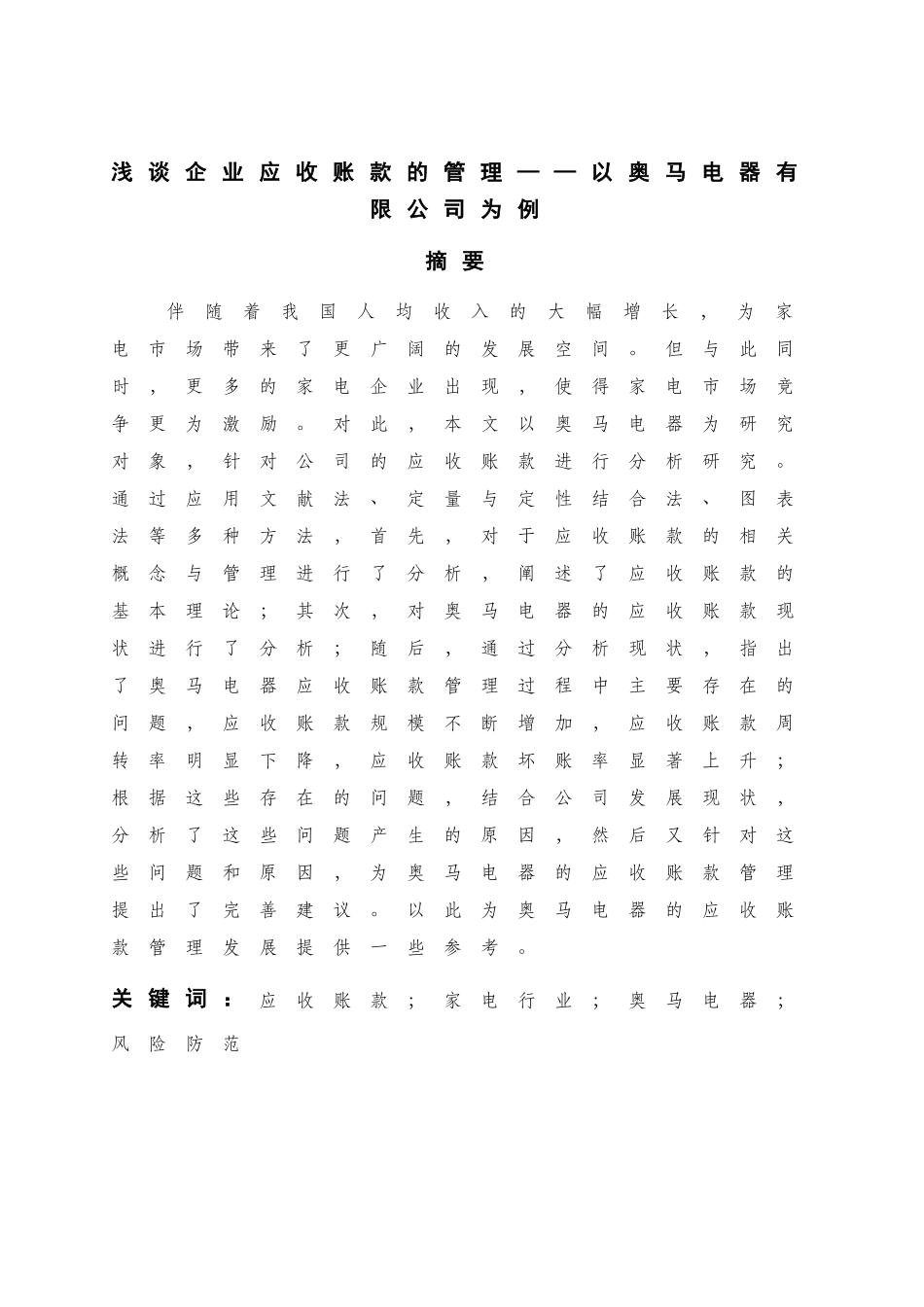 浅谈企业应收账款的管理——以奥马电器有限公司为例

摘要

伴随着我国人均收入的大幅增长，为家电市场带来了更广阔的发展空间。但与此同时，更多的家电企业出现，使得家电市场竞争更为激励。对此，本文以奥马电器为研究对象，针对公司的应收账款进行分析研究。通过应用文献法、定量与定性结合法、图表法等多种方法，首先，对于应收账款的相关概念与管理进行了分析，阐述了应收账款的基本理论；其次，对奥马电器的应收账款现状进行了分析；随后，通过分析现状，指出了奥马电器应收账款管理过程中主要存在的问题，应收账款规模不断增加，应收账款周转率明显下降，应收账款坏账率显著上升；根据这些存在的问题，结合公司发展现状，分析了这些问题产生的原因，然后又针对这些问题和原因，为奥马电器的应收账款管理提出了完善建议。以此为奥马电器的应收账款管理发展提供一些参考。

关键词：应收账款；家电行业；奥马电器；风险防范